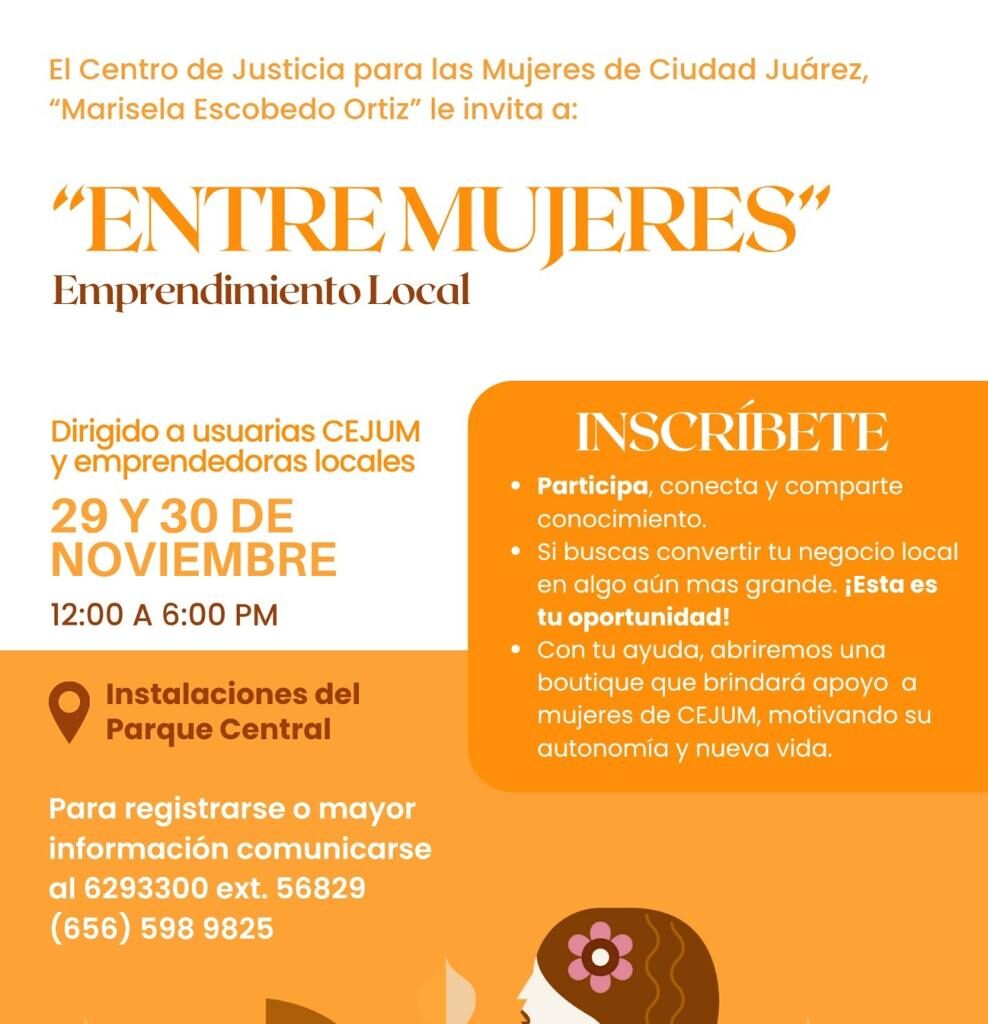 El Centro de Justicia para las Mujeres de Ciudad Juárez, "Marisela Escobedo Ortiz" le invita a:

"ENTRE MUJERES"
Emprendimiento Local

Dirigido a usuarias CEJUM y emprendedoras locales

29 Y 30 DE NOVIEMBRE

12:00 A 6:00 PM

Instalaciones del Parque Central

Para registrarse o mayor información comunicarse al 6293300 ext. 56829
(656) 598 9825

INSCRÍBETE

• Participa, conecta y comparte conocimiento.
• Si buscas convertir tu negocio local en algo aún mas grande. ¡Esta es tu oportunidad!
• Con tu ayuda, abriremos una boutique que brindará apoyo a mujeres de CEJUM, motivando su autonomía y nueva vida.